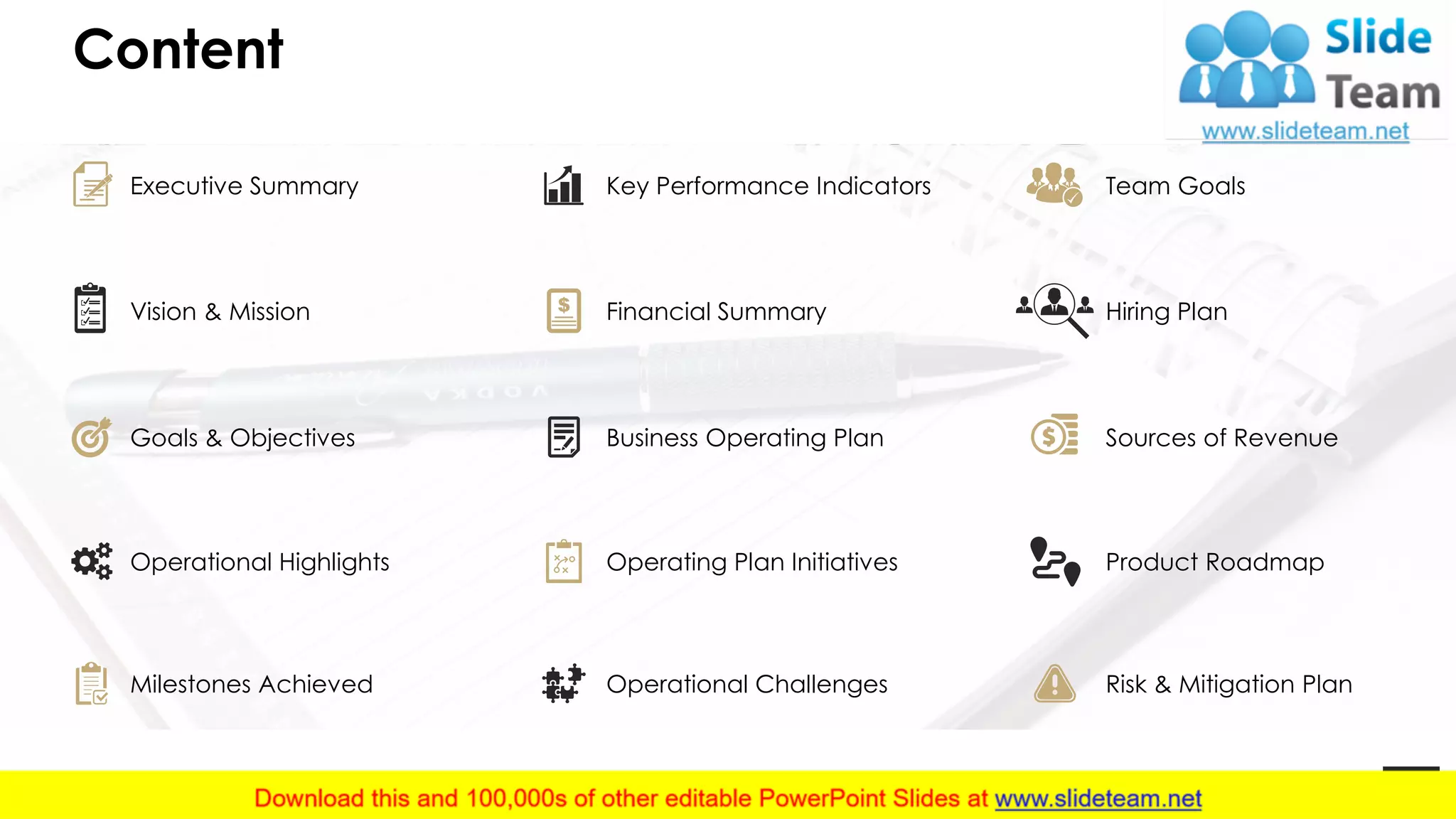 Content

Slide Team
www.slideteam.net

Executive Summary

Vision & Mission

Goals & Objectives

Operational Highlights

Milestones Achieved

Key Performance Indicators

Financial Summary

Business Operating Plan

Operating Plan Initiatives

Operational Challenges

Team Goals

Hiring Plan

Sources of Revenue

Product Roadmap

Risk & Mitigation Plan

Download this and 100,000s of other editable PowerPoint Slides at www.slideteam.net